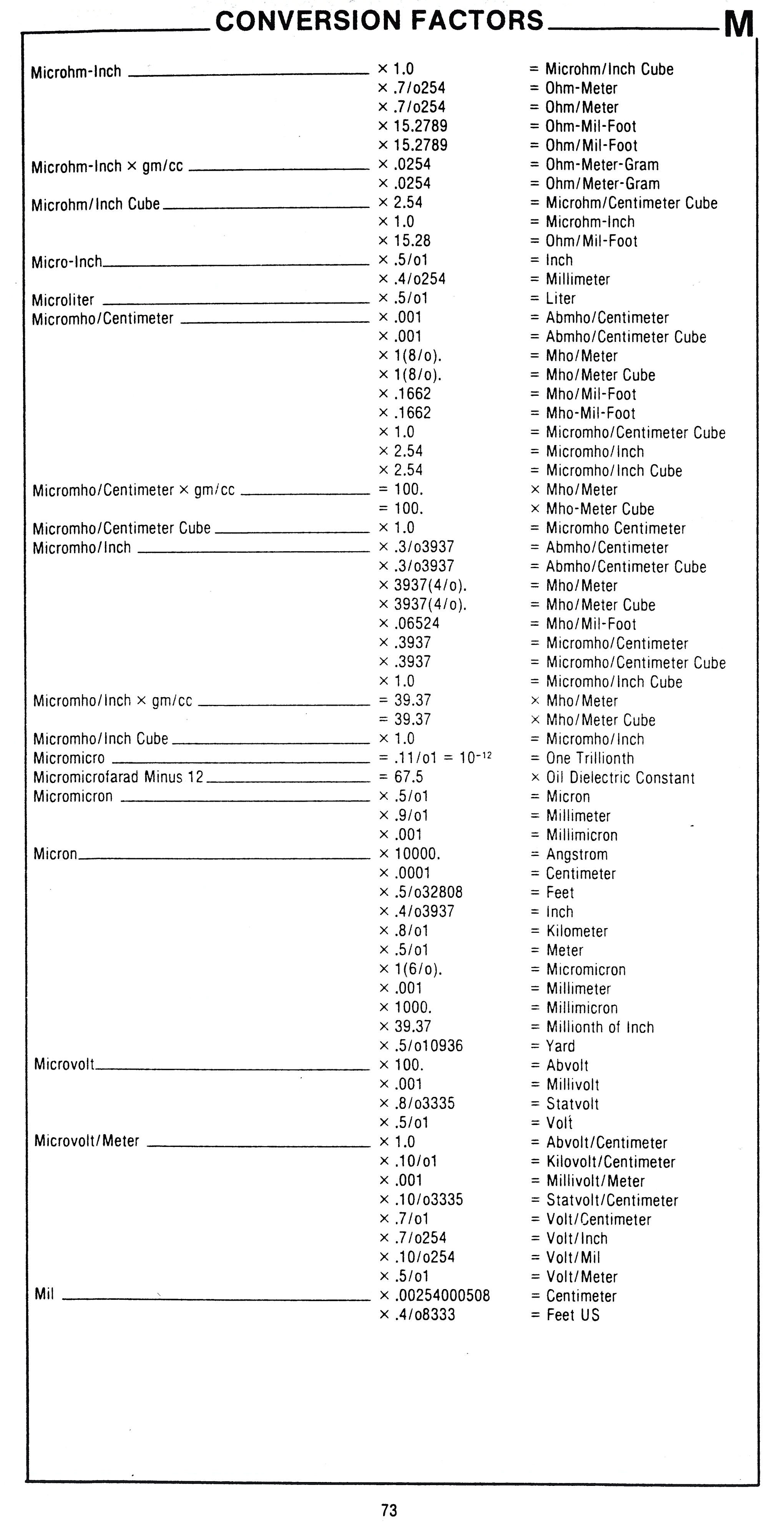 CONVERSION FACTORS M

| | | |
|---|---|---|
| Microhm-Inch | × 1.0 | = Microhm/Inch Cube |
| | × .7/o254 | = Ohm-Meter |
| | × .7/o254 | = Ohm/Meter |
| | × 15.2789 | = Ohm-Mil-Foot |
| | × 15.2789 | = Ohm/Mil-Foot |
| Microhm-Inch × gm/cc | × .0254 | = Ohm-Meter-Gram |
| | × .0254 | = Ohm/Meter-Gram |
| Microhm/Inch Cube | × 2.54 | = Microhm/Centimeter Cube |
| | × 1.0 | = Microhm-Inch |
| | × 15.28 | = Ohm/Mil-Foot |
| Micro-Inch | × .5/o1 | = Inch |
| | × .4/o254 | = Millimeter |
| Microliter | × .5/o1 | = Liter |
| Micromho/Centimeter | × .001 | = Abmho/Centimeter |
| | × .001 | = Abmho/Centimeter Cube |
| | × 1(8/o). | = Mho/Meter |
| | × 1(8/o). | = Mho/Meter Cube |
| | × .1662 | = Mho/Mil-Foot |
| | × .1662 | = Mho-Mil-Foot |
| | × 1.0 | = Micromho/Centimeter Cube |
| | × 2.54 | = Micromho/Inch |
| | × 2.54 | = Micromho/Inch Cube |
| Micromho/Centimeter × gm/cc | = 100. | × Mho/Meter |
| | = 100. | × Mho-Meter Cube |
| Micromho/Centimeter Cube | × 1.0 | = Micromho Centimeter |
| Micromho/Inch | × .3/o3937 | = Abmho/Centimeter |
| | × .3/o3937 | = Abmho/Centimeter Cube |
| | × 3937(4/o). | = Mho/Meter |
| | × 3937(4/o). | = Mho/Meter Cube |
| | × .06524 | = Mho/Mil-Foot |
| | × .3937 | = Micromho/Centimeter |
| | × .3937 | = Micromho/Centimeter Cube |
| | × 1.0 | = Micromho/Inch Cube |
| Micromho/Inch × gm/cc | = 39.37 | × Mho/Meter |
| | = 39.37 | × Mho/Meter Cube |
| Micromho/Inch Cube | × 1.0 | = Micromho/Inch |
| Micromicro | = .11/o1 = $10^{-12}$ | = One Trillionth |
| Micromicrofarad Minus 12 | = 67.5 | × Oil Dielectric Constant |
| Micromicron | × .5/o1 | = Micron |
| | × .9/o1 | = Millimeter |
| | × .001 | = Millimicron |
| Micron | × 10000. | = Angstrom |
| | × .0001 | = Centimeter |
| | × .5/o32808 | = Feet |
| | × .4/o3937 | = Inch |
| | × .8/o1 | = Kilometer |
| | × .5/o1 | = Meter |
| | × 1(6/o). | = Micromicron |
| | × .001 | = Millimeter |
| | × 1000. | = Millimicron |
| | × 39.37 | = Millionth of Inch |
| | × .5/o10936 | = Yard |
| Microvolt | × 100. | = Abvolt |
| | × .001 | = Millivolt |
| | × .8/o3335 | = Statvolt |
| | × .5/o1 | = Volt |
| Microvolt/Meter | × 1.0 | = Abvolt/Centimeter |
| | × .10/o1 | = Kilovolt/Centimeter |
| | × .001 | = Millivolt/Meter |
| | × .10/o3335 | = Statvolt/Centimeter |
| | × .7/o1 | = Volt/Centimeter |
| | × .7/o254 | = Volt/Inch |
| | × .10/o254 | = Volt/Mil |
| | × .5/o1 | = Volt/Meter |
| Mil | × .00254000508 | = Centimeter |
| | × .4/o8333 | = Feet US |

73